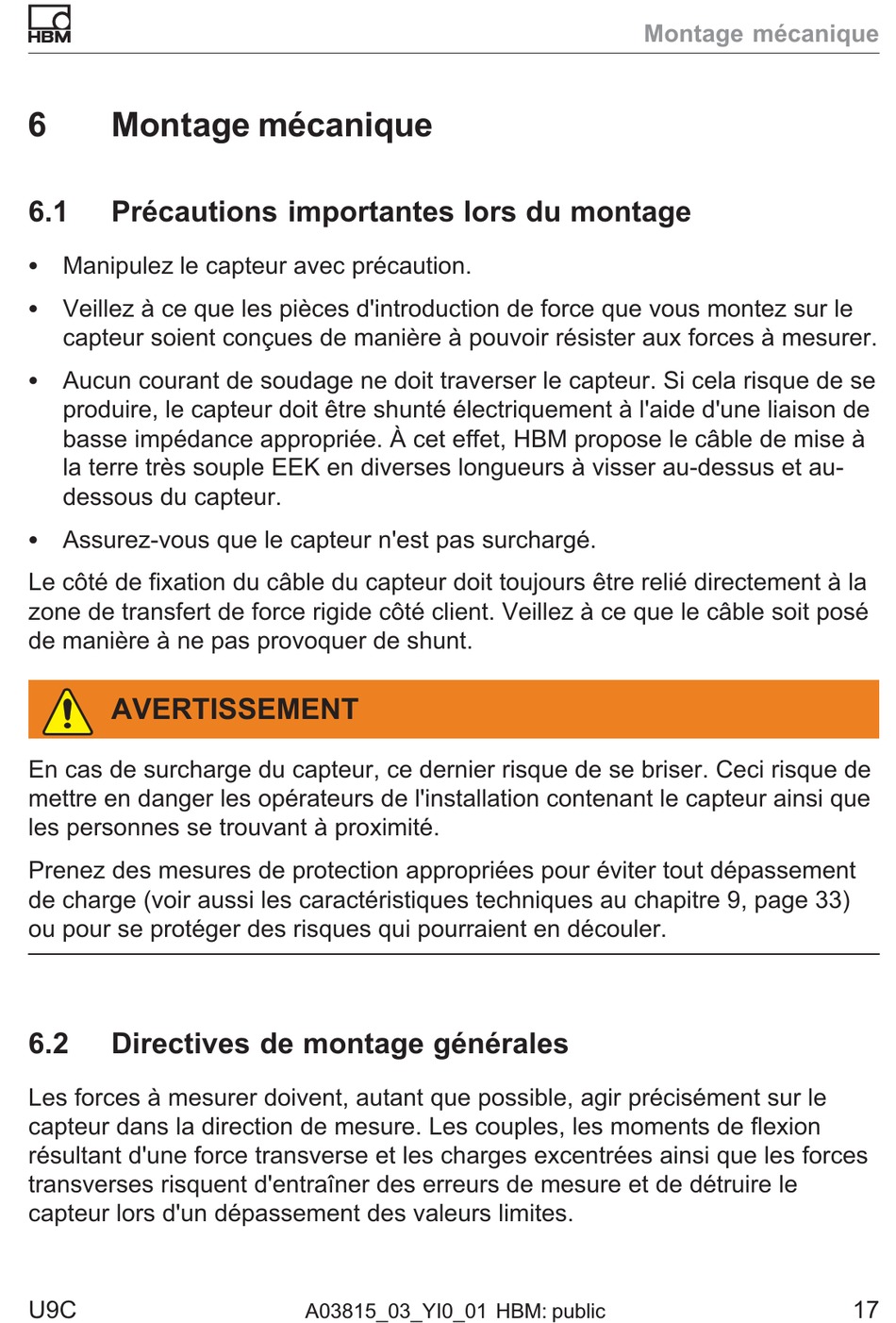 HBM

Montage mécanique

6 Montage mécanique

6.1 Précautions importantes lors du montage

• Manipulez le capteur avec précaution.

• Veillez à ce que les pièces d'introduction de force que vous montez sur le capteur soient conçues de manière à pouvoir résister aux forces à mesurer.

• Aucun courant de soudage ne doit traverser le capteur. Si cela risque de se produire, le capteur doit être shunté électriquement à l'aide d'une liaison de basse impédance appropriée. À cet effet, HBM propose le câble de mise à la terre très souple EEK en diverses longueurs à visser au-dessus et au-dessous du capteur.

• Assurez-vous que le capteur n'est pas surchargé.

Le côté de fixation du câble du capteur doit toujours être relié directement à la zone de transfert de force rigide côté client. Veillez à ce que le câble soit posé de manière à ne pas provoquer de shunt.

AVERTISSEMENT

En cas de surcharge du capteur, ce dernier risque de se briser. Ceci risque de mettre en danger les opérateurs de l'installation contenant le capteur ainsi que les personnes se trouvant à proximité.

Prenez des mesures de protection appropriées pour éviter tout dépassement de charge (voir aussi les caractéristiques techniques au chapitre 9, page 33) ou pour se protéger des risques qui pourraient en découler.

6.2 Directives de montage générales

Les forces à mesurer doivent, autant que possible, agir précisément sur le capteur dans la direction de mesure. Les couples, les moments de flexion résultant d'une force transverse et les charges excentrées ainsi que les forces transverses risquent d'entraîner des erreurs de mesure et de détruire le capteur lors d'un dépassement des valeurs limites.

U9C A03815_03_YI0_01 HBM: public 17